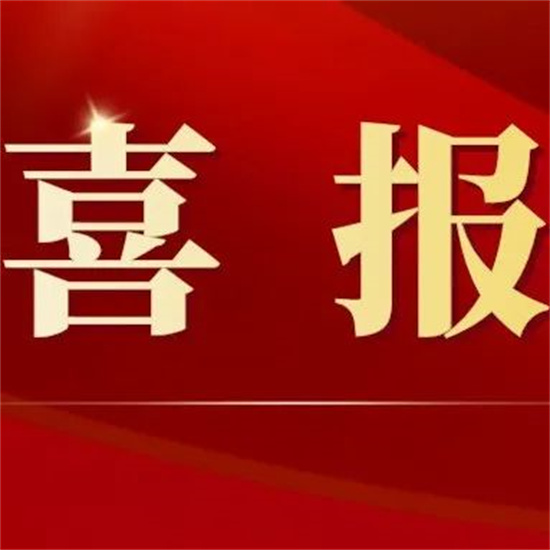 喜 报